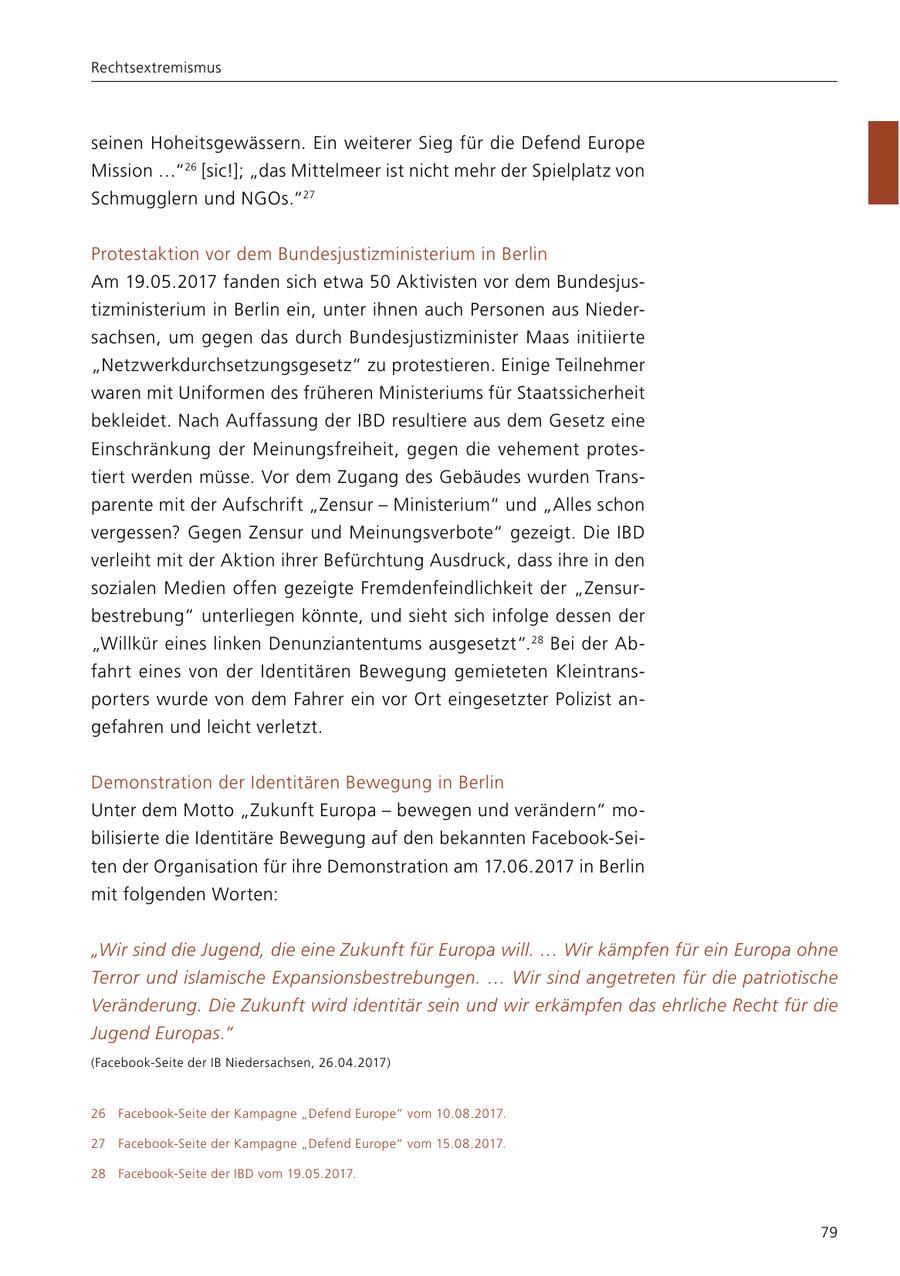 Rechtsextremismus

seinen Hoheitsgewässern. Ein weiterer Sieg für die Defend Europe Mission …“$^{26}$ [sic!]; „das Mittelmeer ist nicht mehr der Spielplatz von Schmugglern und NGOs.“$^{27}$

Protestaktion vor dem Bundesjustizministerium in Berlin
Am 19.05.2017 fanden sich etwa 50 Aktivisten vor dem Bundesjustizministerium in Berlin ein, unter ihnen auch Personen aus Niedersachsen, um gegen das durch Bundesjustizminister Maas initiierte „Netzwerkdurchsetzungsgesetz“ zu protestieren. Einige Teilnehmer waren mit Uniformen des früheren Ministeriums für Staatssicherheit bekleidet. Nach Auffassung der IBD resultiere aus dem Gesetz eine Einschränkung der Meinungsfreiheit, gegen die vehement protestiert werden müsse. Vor dem Zugang des Gebäudes wurden Transparente mit der Aufschrift „Zensur – Ministerium“ und „Alles schon vergessen? Gegen Zensur und Meinungsverbote“ gezeigt. Die IBD verleiht mit der Aktion ihrer Befürchtung Ausdruck, dass ihre in den sozialen Medien offen gezeigte Fremdenfeindlichkeit der „Zensurbestrebung“ unterliegen könnte, und sieht sich infolge dessen der „Willkür eines linken Denunziantentums ausgesetzt“.$^{28}$ Bei der Abfahrt eines von der Identitären Bewegung gemieteten Kleintransporters wurde von dem Fahrer ein vor Ort eingesetzter Polizist angefahren und leicht verletzt.

Demonstration der Identitären Bewegung in Berlin
Unter dem Motto „Zukunft Europa – bewegen und verändern“ mobilisierte die Identitäre Bewegung auf den bekannten Facebook-Seiten der Organisation für ihre Demonstration am 17.06.2017 in Berlin mit folgenden Worten:

„Wir sind die Jugend, die eine Zukunft für Europa will. … Wir kämpfen für ein Europa ohne Terror und islamische Expansionsbestrebungen. … Wir sind angetreten für die patriotische Veränderung. Die Zukunft wird identitär sein und wir erkämpfen das ehrliche Recht für die Jugend Europas.“
(Facebook-Seite der IB Niedersachsen, 26.04.2017)

26 Facebook-Seite der Kampagne „Defend Europe“ vom 10.08.2017.
27 Facebook-Seite der Kampagne „Defend Europe“ vom 15.08.2017.
28 Facebook-Seite der IBD vom 19.05.2017.

79